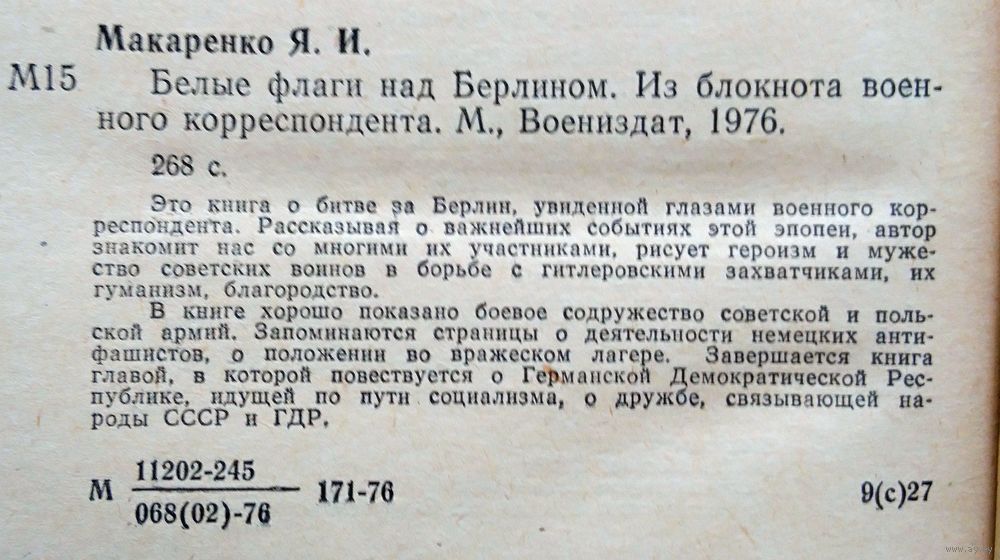 Макаренко Я. И.

М15 Белые флаги над Берлином. Из блокнота военного корреспондента. М., Воениздат, 1976.

268 с.

Это книга о битве за Берлин, увиденной глазами военного корреспондента. Рассказывая о важнейших событиях этой эпопеи, автор знакомит нас со многими их участниками, рисует героизм и мужество советских воинов в борьбе с гитлеровскими захватчиками, их гуманизм, благородство.

В книге хорошо показано боевое содружество советской и польской армий. Запоминаются страницы о деятельности немецких антифашистов, о положении во вражеском лагере. Завершается книга главой, в которой повествуется о Германской Демократической Республике, идущей по пути социализма, о дружбе, связывающей народы СССР и ГДР.

М $\frac{11202-245}{068(02)-76}$ 171-76 9(с)27